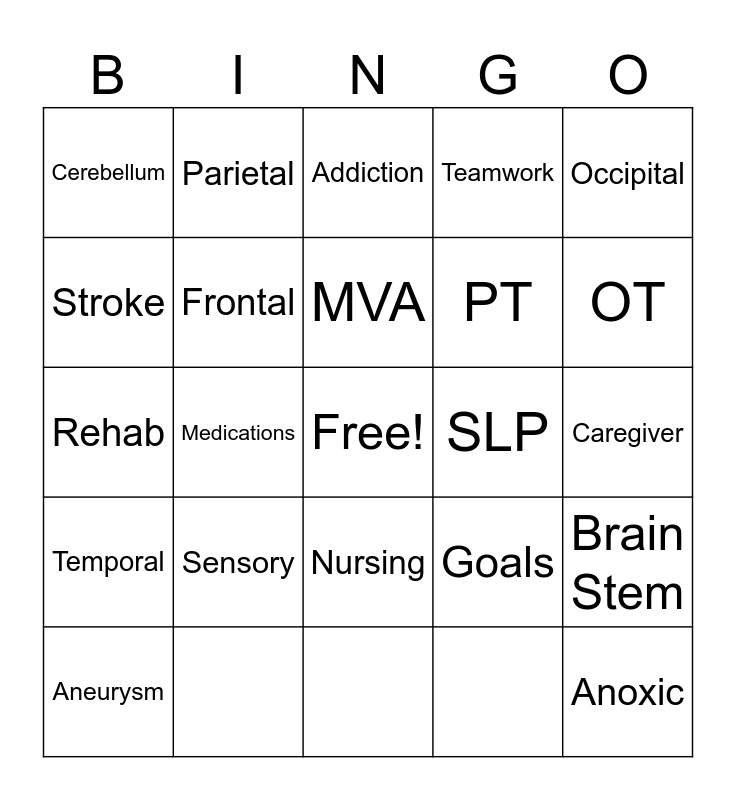 | B | I | N | G | O |
|---|---|---|---|---|
| Cerebellum | Parietal | Addiction | Teamwork | Occipital |
| Stroke | Frontal | MVA | PT | OT |
| Rehab | Medications | Free! | SLP | Caregiver |
| Temporal | Sensory | Nursing | Goals | Brain Stem |
| Aneurysm | | | | Anoxic |